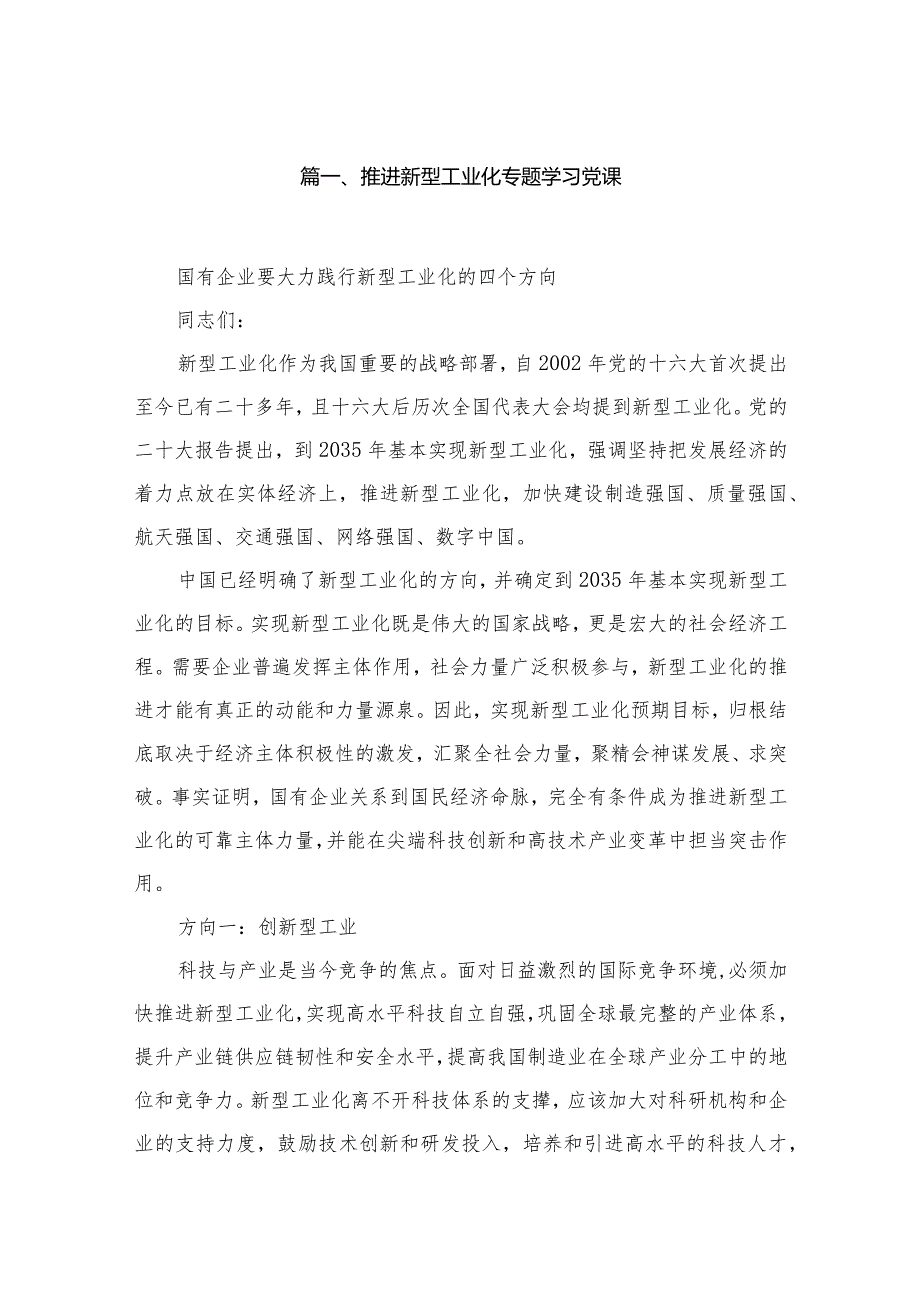 篇一、推进新型工业化专题学习党课

国有企业要大力践行新型工业化的四个方向

同志们：

新型工业化作为我国重要的战略部署，自2002年党的十六大首次提出至今已有二十多年，且十六大后历次全国代表大会均提到新型工业化。党的二十大报告提出，到2035年基本实现新型工业化，强调坚持把发展经济的着力点放在实体经济上，推进新型工业化，加快建设制造强国、质量强国、航天强国、交通强国、网络强国、数字中国。

中国已经明确了新型工业化的方向，并确定到2035年基本实现新型工业化的目标。实现新型工业化既是伟大的国家战略，更是宏大的社会经济工程。需要企业普遍发挥主体作用，社会力量广泛积极参与，新型工业化的推进才能有真正的动能和力量源泉。因此，实现新型工业化预期目标，归根结底取决于经济主体积极性的激发，汇聚全社会力量，聚精会神谋发展、求突破。事实证明，国有企业关系到国民经济命脉，完全有条件成为推进新型工业化的可靠主体力量，并能在尖端科技创新和高技术产业变革中担当突击作用。

方向一：创新型工业

科技与产业是当今竞争的焦点。面对日益激烈的国际竞争环境，必须加快推进新型工业化，实现高水平科技自立自强，巩固全球最完整的产业体系，提升产业链供应链韧性和安全水平，提高我国制造业在全球产业分工中的地位和竞争力。新型工业化离不开科技体系的支撑，应该加大对科研机构和企业的支持力度，鼓励技术创新和研发投入，培养和引进高水平的科技人才，